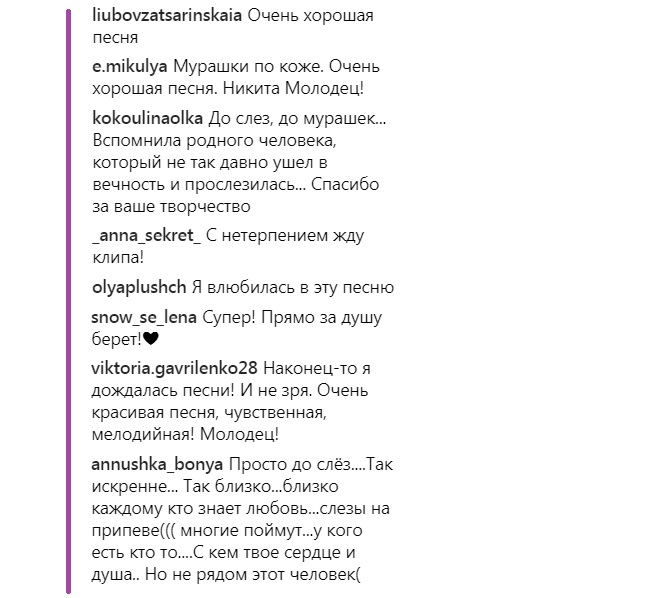 liubovzatsarinskaia Очень хорошая песня

e.mikulya Мурашки по коже. Очень хорошая песня. Никита Молодец!

kokoulinaolka До слез, до мурашек... Вспомнила родного человека, который не так давно ушел в вечность и прослезилась... Спасибо за ваше творчество

_anna_sekret_ С нетерпением жду клипа!

olyaplushch Я влюбилась в эту песню

snow_se_lena Супер! Прямо за душу берет!♥

viktoria.gavrilenko28 Наконец-то я дождалась песни! И не зря. Очень красивая песня, чувственная, мелодийная! Молодец!

annushka_bonya Просто до слёз....Так искренне... Так близко...близко каждому кто знает любовь...слезы на припеве((( многие поймут...у кого есть кто то....С кем твое сердце и душа.. Но не рядом этот человек(